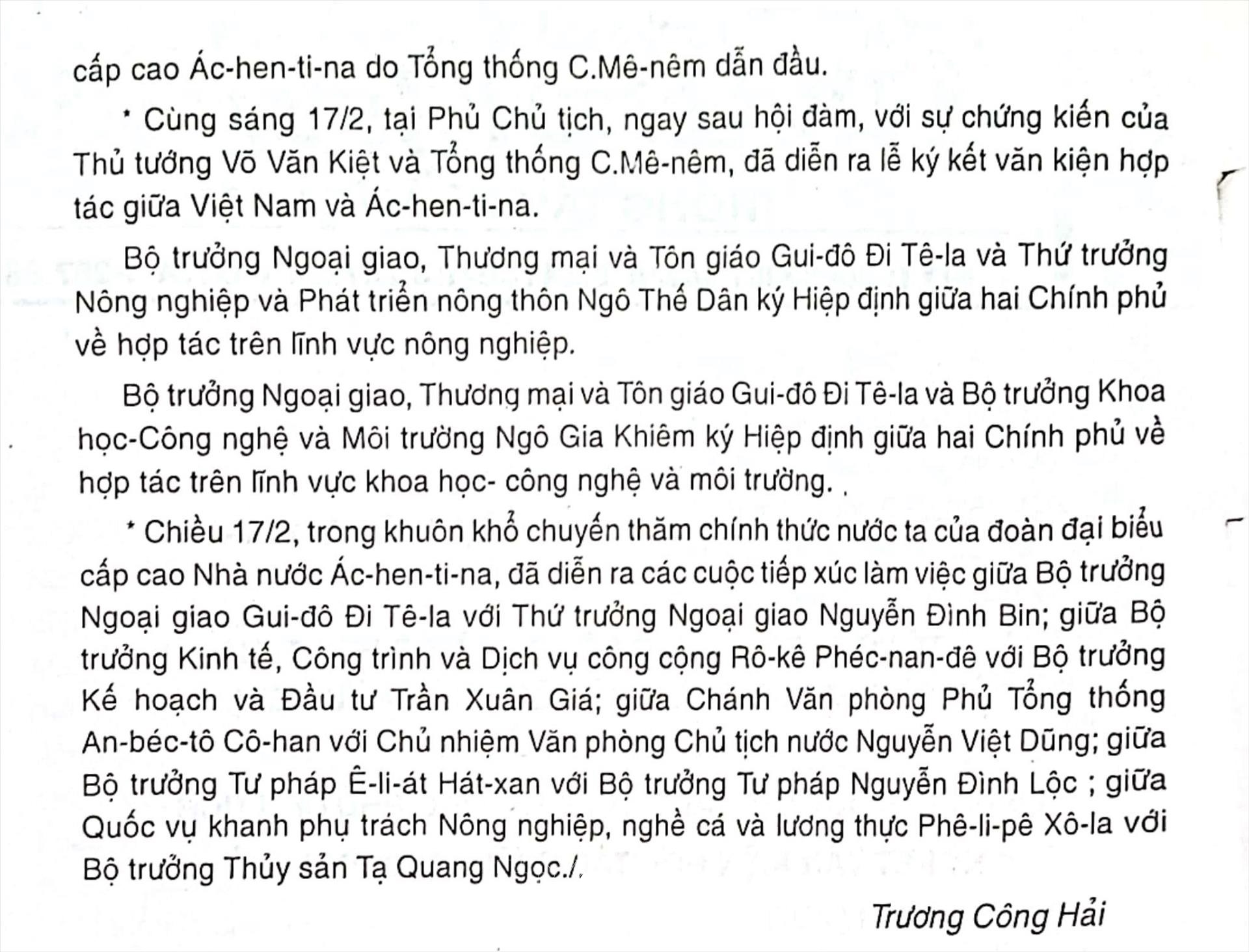 cấp cao Ác-hen-ti-na do Tổng thống C.Mê-nêm dẫn đầu.

* Cùng sáng 17/2, tại Phủ Chủ tịch, ngay sau hội đàm, với sự chứng kiến của Thủ tướng Võ Văn Kiệt và Tổng thống C.Mê-nêm, đã diễn ra lễ ký kết văn kiện hợp tác giữa Việt Nam và Ác-hen-ti-na.

Bộ trưởng Ngoại giao, Thương mại và Tôn giáo Gui-đô Đi Tê-la và Thứ trưởng Nông nghiệp và Phát triển nông thôn Ngô Thế Dân ký Hiệp định giữa hai Chính phủ về hợp tác trên lĩnh vực nông nghiệp.

Bộ trưởng Ngoại giao, Thương mại và Tôn giáo Gui-đô Đi Tê-la và Bộ trưởng Khoa học-Công nghệ và Môi trường Ngô Gia Khiêm ký Hiệp định giữa hai Chính phủ về hợp tác trên lĩnh vực khoa học- công nghệ và môi trường.

* Chiều 17/2, trong khuôn khổ chuyến thăm chính thức nước ta của đoàn đại biểu cấp cao Nhà nước Ác-hen-ti-na, đã diễn ra các cuộc tiếp xúc làm việc giữa Bộ trưởng Ngoại giao Gui-đô Đi Tê-la với Thứ trưởng Ngoại giao Nguyễn Đình Bin; giữa Bộ trưởng Kinh tế, Công trình và Dịch vụ công cộng Rô-kê Phéc-nan-đê với Bộ trưởng Kế hoạch và Đầu tư Trần Xuân Giá; giữa Chánh Văn phòng Phủ Tổng thống An-béc-tô Cô-han với Chủ nhiệm Văn phòng Chủ tịch nước Nguyễn Việt Dũng; giữa Bộ trưởng Tư pháp Ê-li-át Hát-xan với Bộ trưởng Tư pháp Nguyễn Đình Lộc ; giữa Quốc vụ khanh phụ trách Nông nghiệp, nghề cá và lương thực Phê-li-pê Xô-la với Bộ trưởng Thủy sản Tạ Quang Ngọc./.

Trương Công Hải